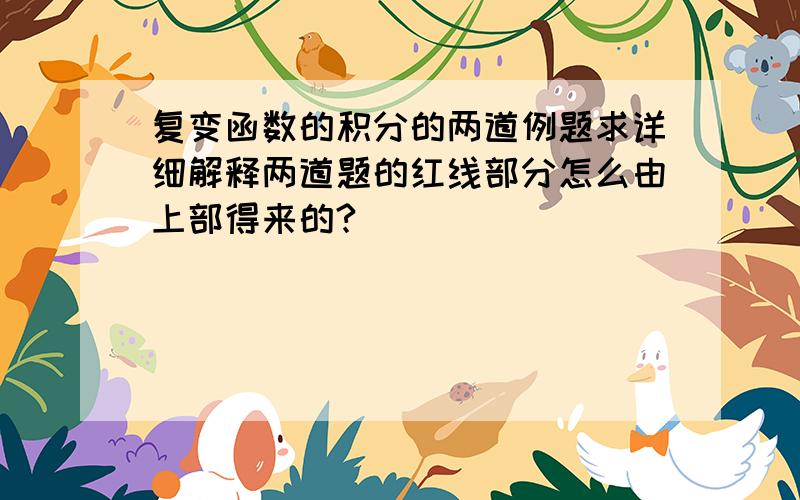 复变函数的积分的两道例题求详细解释两道题的红线部分怎么由上部得来的?